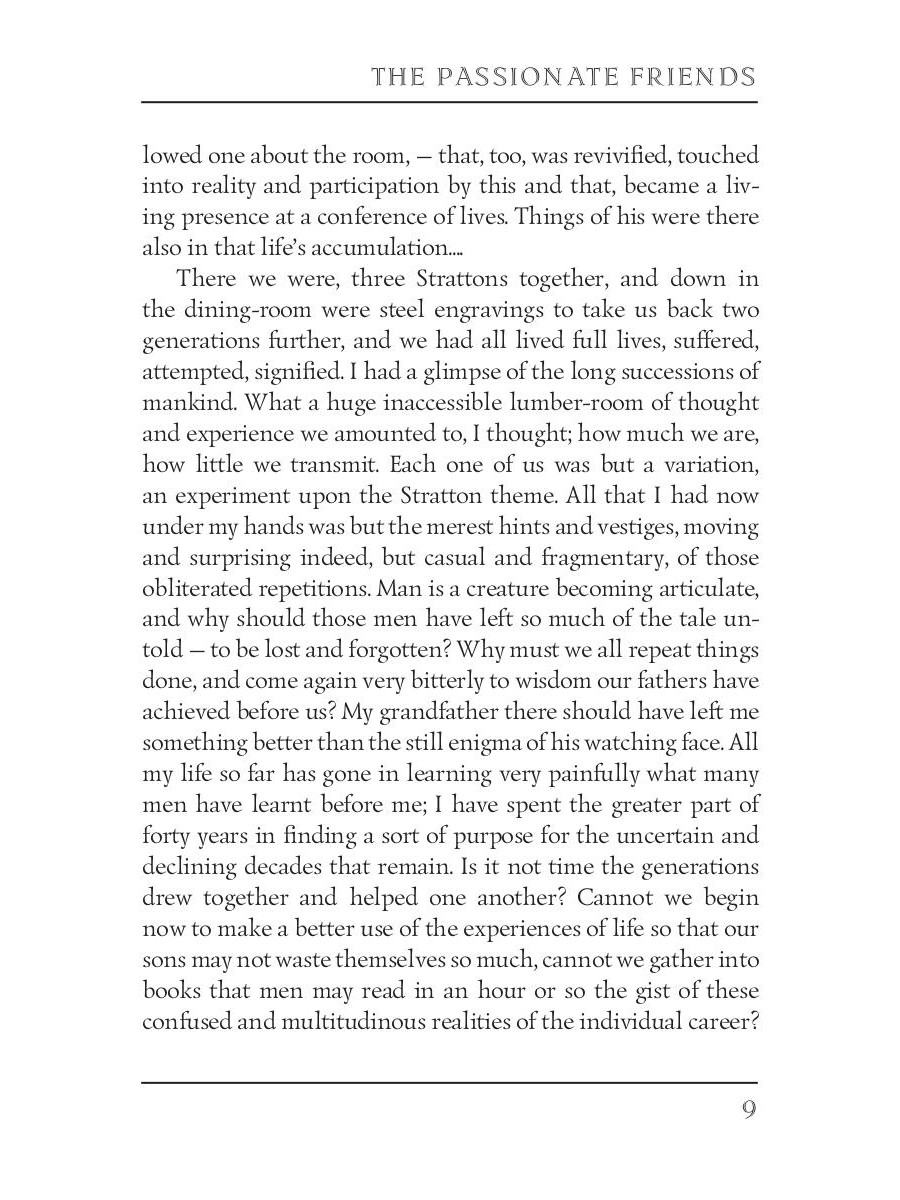 THE PASSIONATE FRIENDS

lowed one about the room, — that, too, was revivified, touched into reality and participation by this and that, became a living presence at a conference of lives. Things of his were there also in that life's accumulation....

There we were, three Strattons together, and down in the dining-room were steel engravings to take us back two generations further, and we had all lived full lives, suffered, attempted, signified. I had a glimpse of the long successions of mankind. What a huge inaccessible lumber-room of thought and experience we amounted to, I thought; how much we are, how little we transmit. Each one of us was but a variation, an experiment upon the Stratton theme. All that I had now under my hands was but the merest hints and vestiges, moving and surprising indeed, but casual and fragmentary, of those obliterated repetitions. Man is a creature becoming articulate, and why should those men have left so much of the tale untold — to be lost and forgotten? Why must we all repeat things done, and come again very bitterly to wisdom our fathers have achieved before us? My grandfather there should have left me something better than the still enigma of his watching face. All my life so far has gone in learning very painfully what many men have learnt before me; I have spent the greater part of forty years in finding a sort of purpose for the uncertain and declining decades that remain. Is it not time the generations drew together and helped one another? Cannot we begin now to make a better use of the experiences of life so that our sons may not waste themselves so much, cannot we gather into books that men may read in an hour or so the gist of these confused and multitudinous realities of the individual career?

9